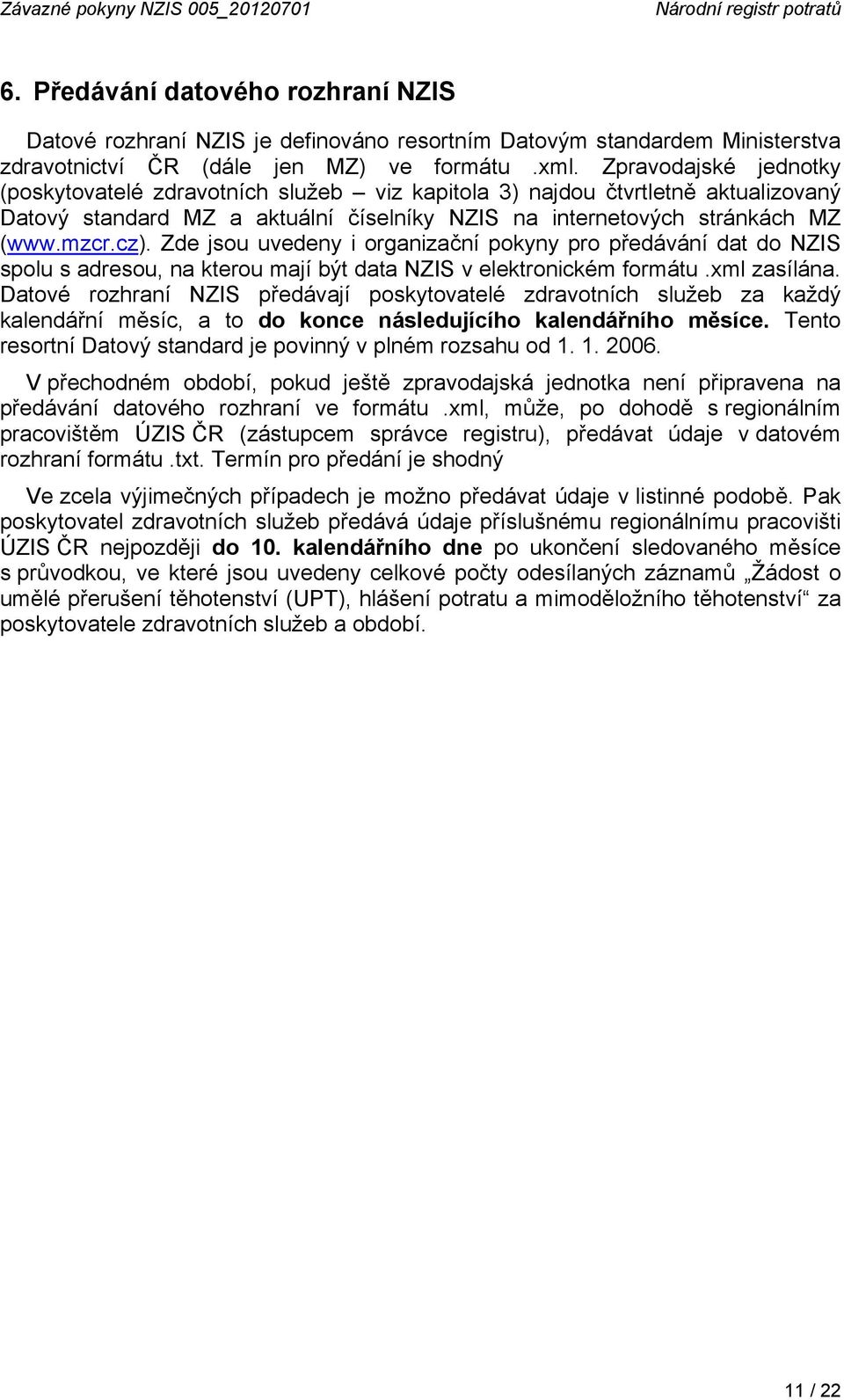 Závazné pokyny NZIS 005_20120701 Národní registr potratů

6. Předávání datového rozhraní NZIS

Datové rozhraní NZIS je definováno resortním Datovým standardem Ministerstva zdravotnictví ČR (dále jen MZ) ve formátu .xml. Zpravodajské jednotky (poskytovatelé zdravotních služeb – viz kapitola 3) najdou čtvrtletně aktualizovaný Datový standard MZ a aktuální číselníky NZIS na internetových stránkách MZ (www.mzcr.cz). Zde jsou uvedeny i organizační pokyny pro předávání dat do NZIS spolu s adresou, na kterou mají být data NZIS v elektronickém formátu .xml zasílána. Datové rozhraní NZIS předávají poskytovatelé zdravotních služeb za každý kalendářní měsíc, a to do konce následujícího kalendářního měsíce. Tento resortní Datový standard je povinný v plném rozsahu od 1. 1. 2006.

V přechodném období, pokud ještě zpravodajská jednotka není připravena na předávání datového rozhraní ve formátu .xml, může, po dohodě s regionálním pracovištěm ÚZIS ČR (zástupcem správce registru), předávat údaje v datovém rozhraní formátu .txt. Termín pro předání je shodný

Ve zcela výjimečných případech je možno předávat údaje v listinné podobě. Pak poskytovatel zdravotních služeb předává údaje příslušnému regionálnímu pracovišti ÚZIS ČR nejpozději do 10. kalendářního dne po ukončení sledovaného měsíce s průvodkou, ve které jsou uvedeny celkové počty odesílaných záznamů „Žádost o umělé přerušení těhotenství (UPT), hlášení potratu a mimoděložního těhotenství“ za poskytovatele zdravotních služeb a období.

11 / 22